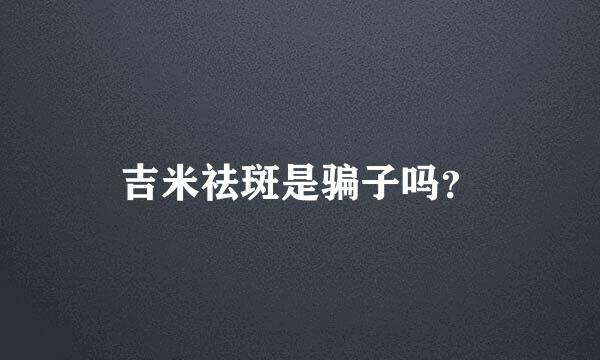 吉米祛斑是骗子吗?